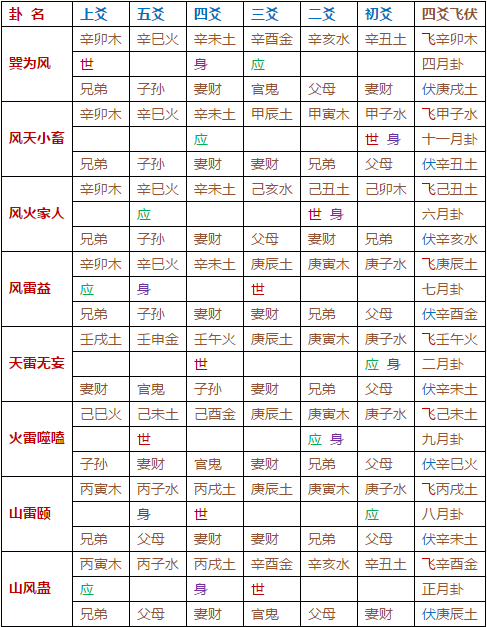 | 卦 名 | 上爻 | 五爻 | 四爻 | 三爻 | 二爻 | 初爻 | 四爻飞伏 |
|---|---|---|---|---|---|---|---|
| 巽为风 | 辛卯木 | 辛巳火 | 辛未土 | 辛酉金 | 辛亥水 | 辛丑土 | 飞辛卯木 |
| | 世 | | 身 | 应 | | | 四月卦 |
| | 兄弟 | 子孙 | 妻财 | 官鬼 | 父母 | 妻财 | 伏庚戌土 |
| 风天小畜 | 辛卯木 | 辛巳火 | 辛未土 | 甲辰土 | 甲寅木 | 甲子水 | 飞甲子水 |
| | | | 应 | | | 世 身 | 十一月卦 |
| | 兄弟 | 子孙 | 妻财 | 妻财 | 兄弟 | 父母 | 伏辛丑土 |
| 风火家人 | 辛卯木 | 辛巳火 | 辛未土 | 己亥水 | 己丑土 | 己卯木 | 飞己丑土 |
| | | 应 | | | 世 身 | | 六月卦 |
| | 兄弟 | 子孙 | 妻财 | 父母 | 妻财 | 兄弟 | 伏辛亥水 |
| 风雷益 | 辛卯木 | 辛巳火 | 辛未土 | 庚辰土 | 庚寅木 | 庚子水 | 飞庚辰土 |
| | 应 | 身 | | 世 | | | 七月卦 |
| | 兄弟 | 子孙 | 妻财 | 妻财 | 兄弟 | 父母 | 伏辛酉金 |
| 天雷无妄 | 壬戌土 | 壬申金 | 壬午火 | 庚辰土 | 庚寅木 | 庚子水 | 飞壬午火 |
| | | | 世 | | | 应 身 | 二月卦 |
| | 妻财 | 官鬼 | 子孙 | 妻财 | 兄弟 | 父母 | 伏辛未土 |
| 火雷噬嗑 | 己巳火 | 己未土 | 己酉金 | 庚辰土 | 庚寅木 | 庚子水 | 飞己未土 |
| | | 世 | | | 应 身 | | 九月卦 |
| | 子孙 | 妻财 | 官鬼 | 妻财 | 兄弟 | 父母 | 伏辛巳火 |
| 山雷颐 | 丙寅木 | 丙子水 | 丙戌土 | 庚辰土 | 庚寅木 | 庚子水 | 飞丙戌土 |
| | | 身 | 世 | | | 应 | 八月卦 |
| | 兄弟 | 父母 | 妻财 | 妻财 | 兄弟 | 父母 | 伏辛未土 |
| 山风蛊 | 丙寅木 | 丙子水 | 丙戌土 | 辛酉金 | 辛亥水 | 辛丑土 | 飞辛酉金 |
| | 应 | | 身 | 世 | | | 正月卦 |
| | 兄弟 | 父母 | 妻财 | 官鬼 | 父母 | 妻财 | 伏庚辰土 |